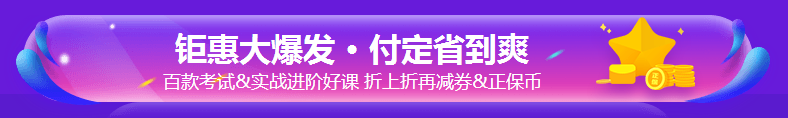 钜惠大爆发 · 付定省到爽

百款考试&实战进阶好课 折上折再减券&正保币